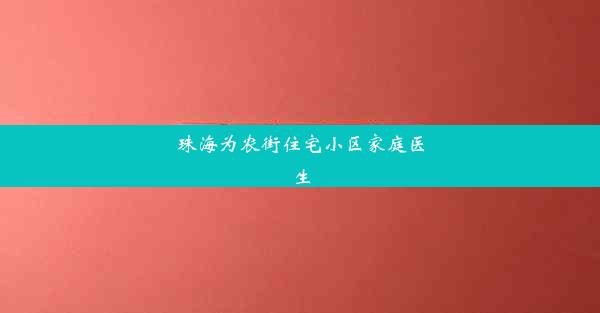 珠海为农街住宅小区家庭医生